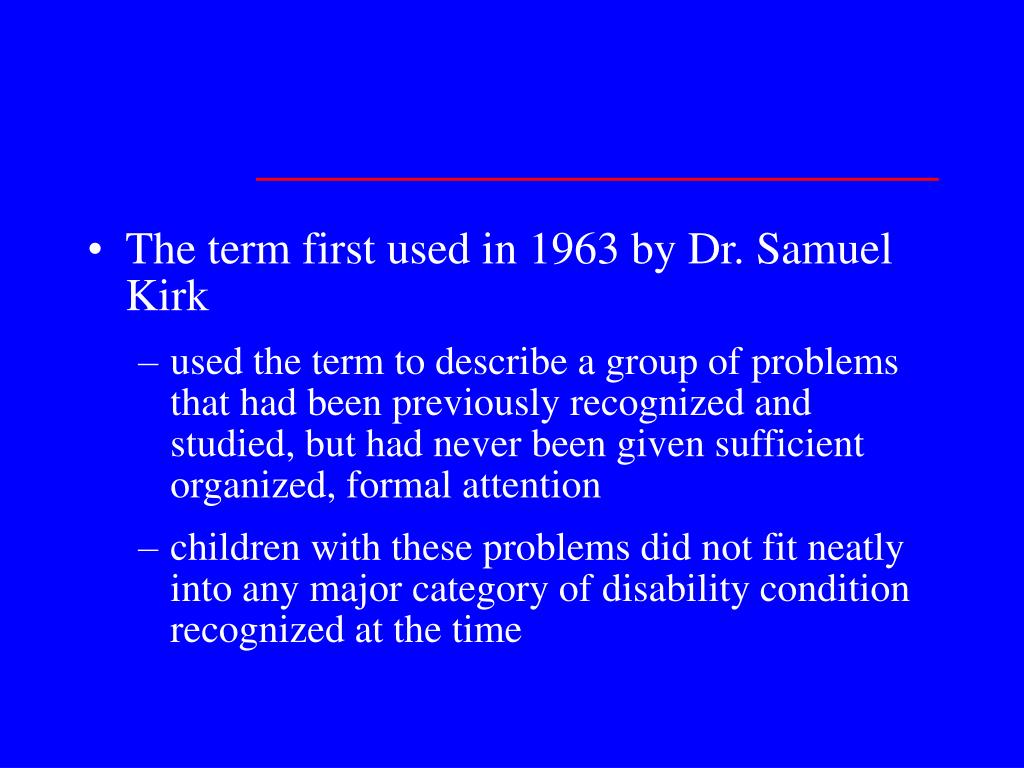 • The term first used in 1963 by Dr. Samuel Kirk

– used the term to describe a group of problems that had been previously recognized and studied, but had never been given sufficient organized, formal attention

– children with these problems did not fit neatly into any major category of disability condition recognized at the time